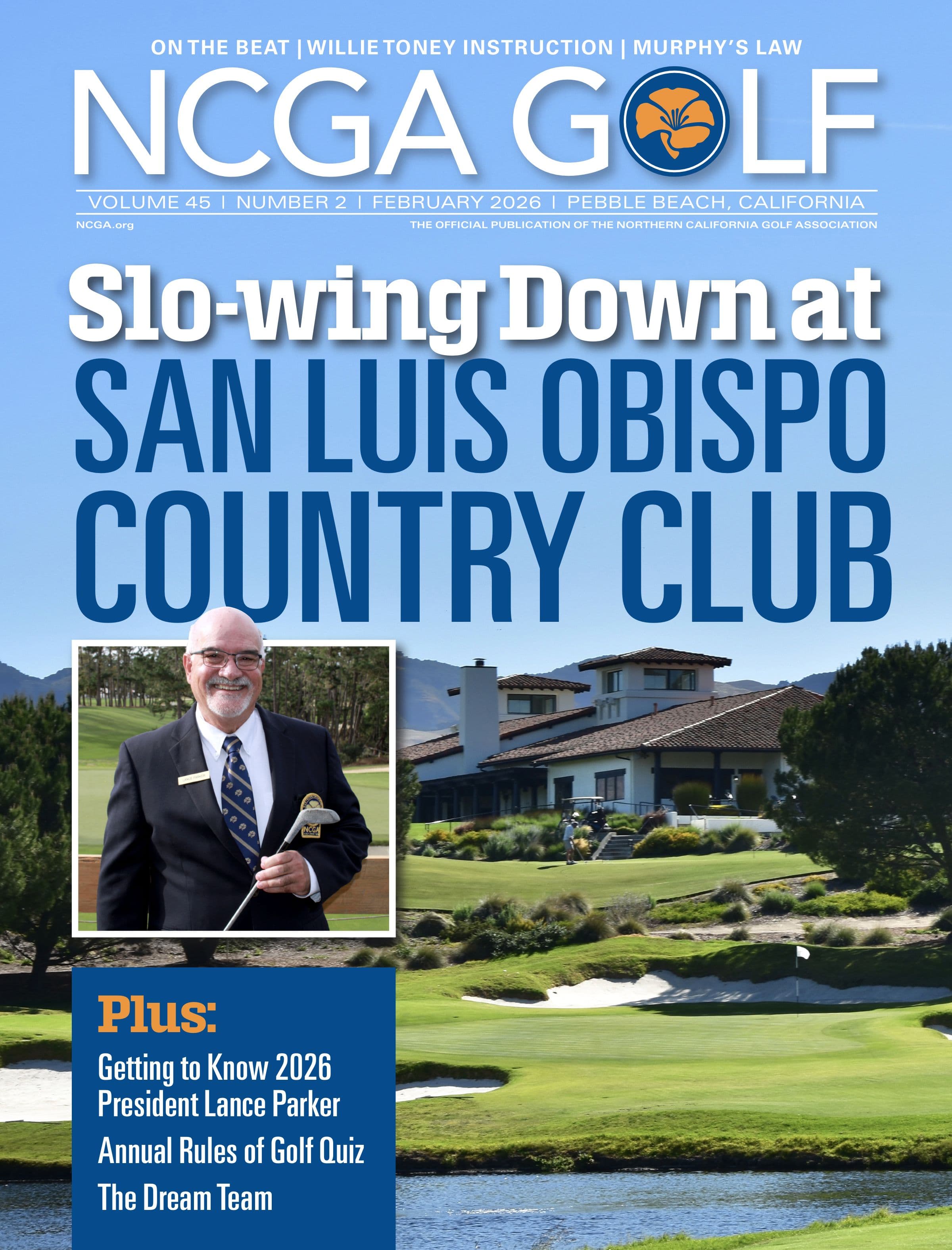 ON THE BEAT | WILLIE TONEY INSTRUCTION | MURPHY'S LAW

NCGA GOLF

VOLUME 45 | NUMBER 2 | FEBRUARY 2026 | PEBBLE BEACH, CALIFORNIA

NCGA.org

THE OFFICIAL PUBLICATION OF THE NORTHERN CALIFORNIA GOLF ASSOCIATION

Slo-wing Down at

SAN LUIS OBISPO COUNTRY CLUB

Plus:

Getting to Know 2026 President Lance Parker

Annual Rules of Golf Quiz

The Dream Team